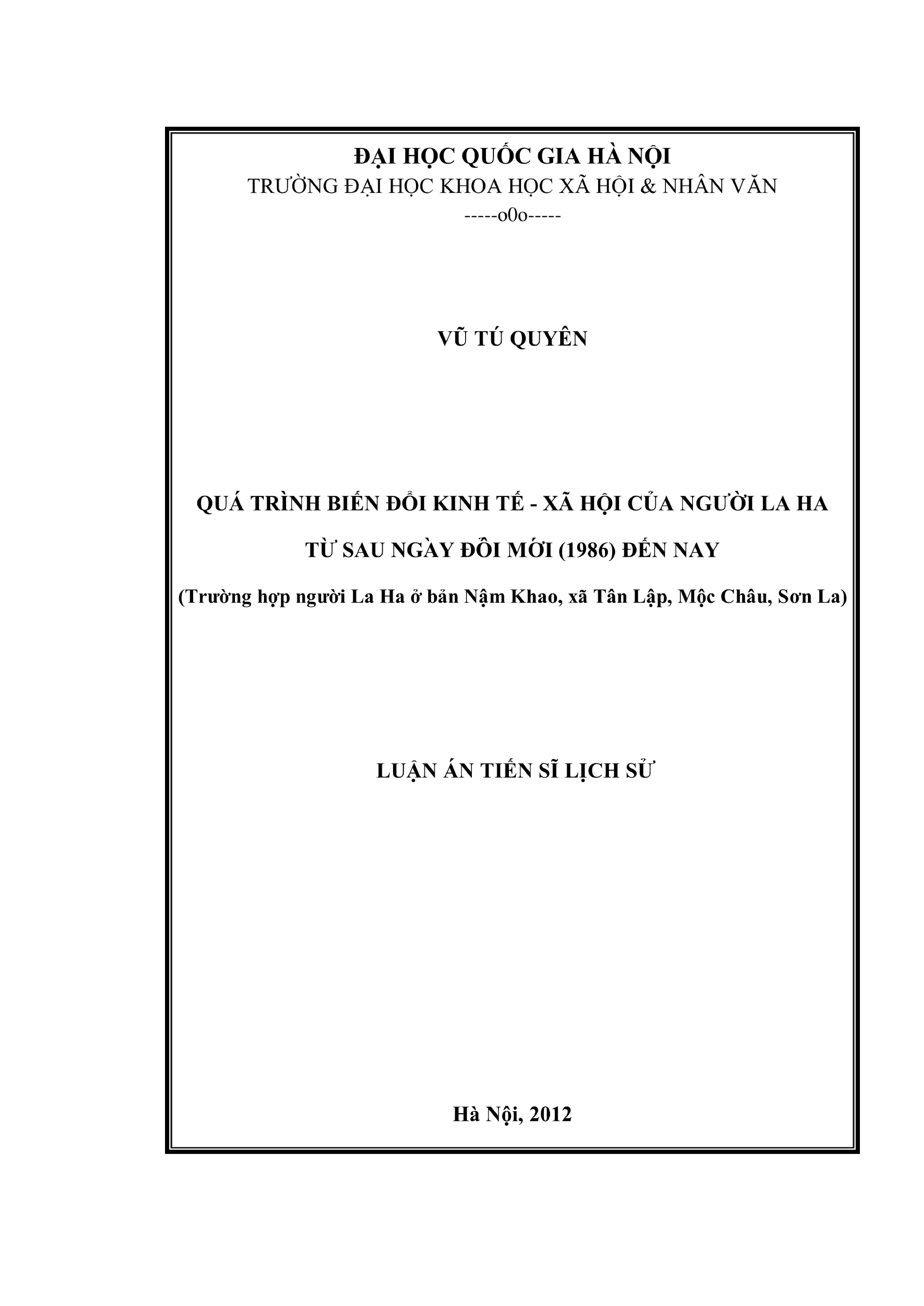 ĐẠI HỌC QUỐC GIA HÀ NỘI
TRƯỜNG ĐẠI HỌC KHOA HỌC XÃ HỘI & NHÂN VĂN
-----o0o-----

VŨ TÚ QUYÊN

QUÁ TRÌNH BIẾN ĐỔI KINH TẾ - XÃ HỘI CỦA NGƯỜI LA HA
TỪ SAU NGÀY ĐỔI MỚI (1986) ĐẾN NAY
(Trường hợp người La Ha ở bản Nậm Khao, xã Tân Lập, Mộc Châu, Sơn La)

LUẬN ÁN TIẾN SĨ LỊCH SỬ

Hà Nội, 2012